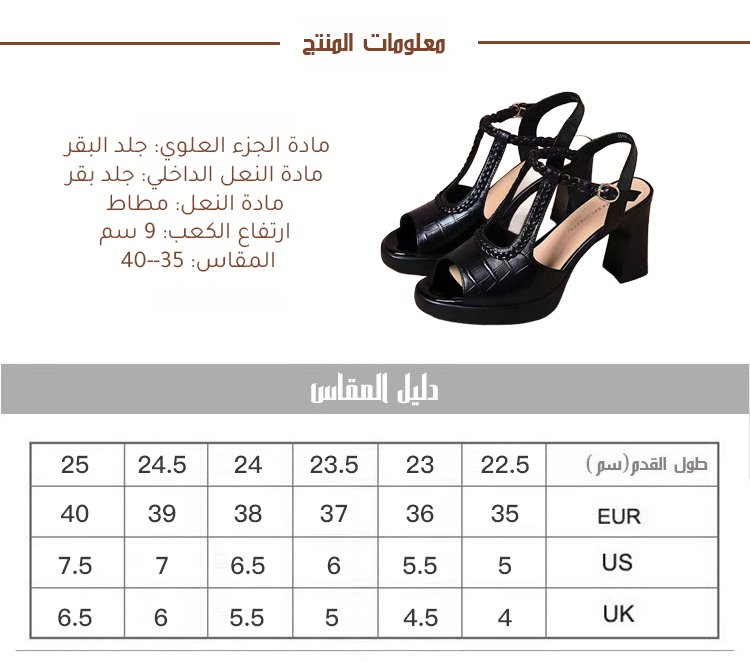 معلومات المنتج

مادة الجزء العلوي: جلد البقر
مادة النعل الداخلي: جلد بقر
مادة النعل: مطاط
ارتفاع الكعب: 9 سم
المقاس: 35--40

دليل المقاس

| طول القدم(سم) | 22.5 | 23 | 23.5 | 24 | 24.5 | 25 |
|---|---|---|---|---|---|---|
| EUR | 35 | 36 | 37 | 38 | 39 | 40 |
| US | 5 | 5.5 | 6 | 6.5 | 7 | 7.5 |
| UK | 4 | 4.5 | 5 | 5.5 | 6 | 6.5 |